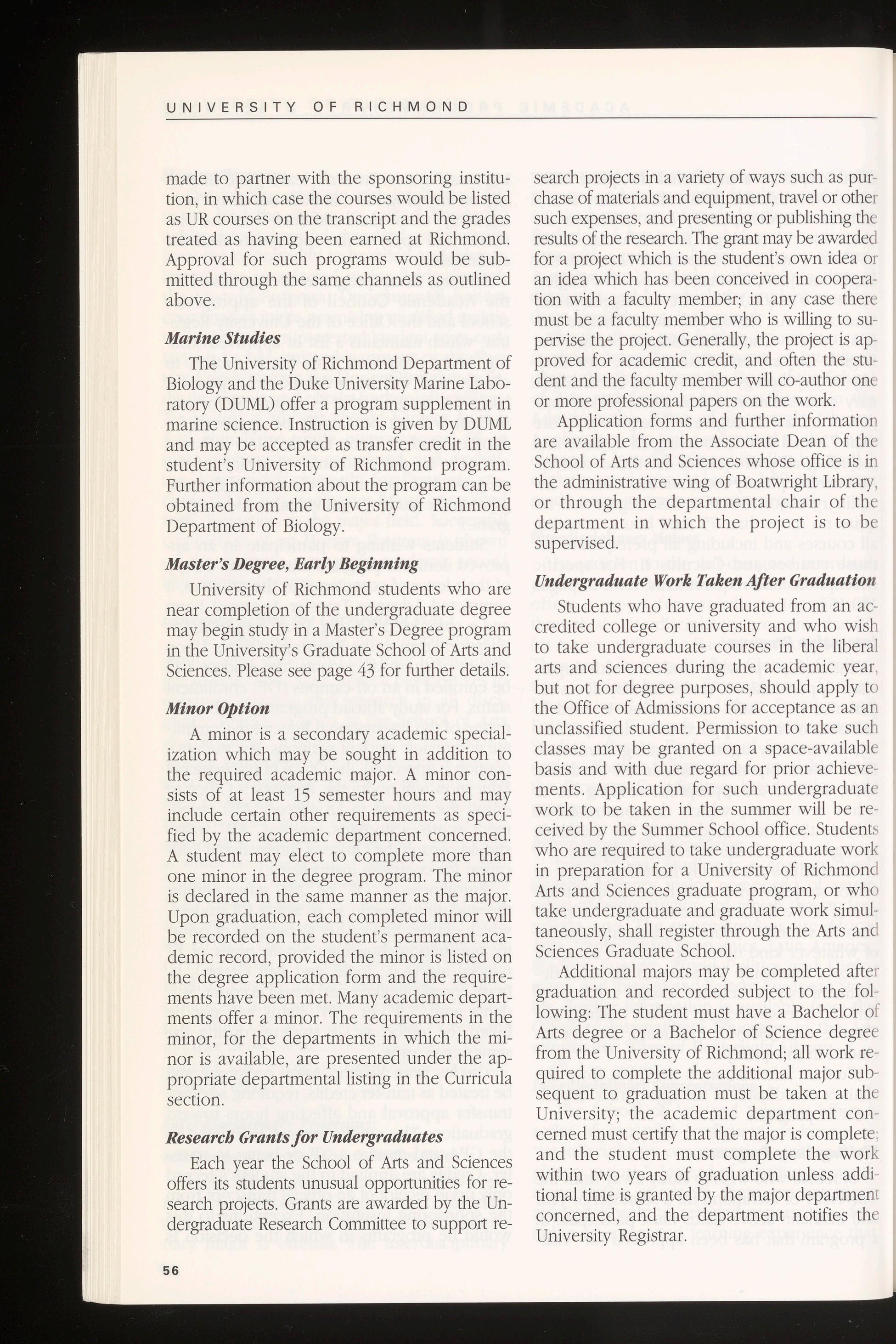 UNIVERSITY OF RICHMOND

made to partner with the sponsoring institution, in which case the courses would be listed as UR courses on the transcript and the grades treated as having been earned at Richmond. Approval for such programs would be submitted through the same channels as outlined above.

Marine Studies

The University of Richmond Department of Biology and the Duke University Marine Laboratory (DUML) offer a program supplement in marine science. Instruction is given by DUML and may be accepted as transfer credit in the student's University of Richmond program. Further information about the program can be obtained from the University of Richmond Department of Biology.

Master's Degree, Early Beginning

University of Richmond students who are near completion of the undergraduate degree may begin study in a Master's Degree program in the University's Graduate School of Arts and Sciences. Please see page 43 for further details.

Minor Option

A minor is a secondary academic specialization which may be sought in addition to the required academic major. A minor consists of at least 15 semester hours and may include certain other requirements as specified by the academic department concerned. A student may elect to complete more than one minor in the degree program. The minor is declared in the same manner as the major. Upon graduation, each completed minor will be recorded on the student's permanent academic record, provided the minor is listed on the degree application form and the requirements have been met. Many academic departments offer a minor. The requirements in the minor, for the departments in which the minor is available, are presented under the appropriate departmental listing in the Curricula section.

Research Grants for Undergraduates

Each year the School of Arts and Sciences offers its students unusual opportunities for research projects. Grants are awarded by the Undergraduate Research Committee to support research projects in a variety of ways such as purchase of materials and equipment, travel or other such expenses, and presenting or publishing the results of the research. The grant may be awarded for a project which is the student's own idea or an idea which has been conceived in cooperation with a faculty member; in any case there must be a faculty member who is willing to supervise the project. Generally, the project is approved for academic credit, and often the student and the faculty member will co-author one or more professional papers on the work.

Application forms and further information are available from the Associate Dean of the School of Arts and Sciences whose office is in the administrative wing of Boatwright Library, or through the departmental chair of the department in which the project is to be supervised.

Undergraduate Work Taken After Graduation

Students who have graduated from an accredited college or university and who wish to take undergraduate courses in the liberal arts and sciences during the academic year, but not for degree purposes, should apply to the Office of Admissions for acceptance as an unclassified student. Permission to take such classes may be granted on a space-available basis and with due regard for prior achievements. Application for such undergraduate work to be taken in the summer will be received by the Summer School office. Students who are required to take undergraduate work in preparation for a University of Richmond Arts and Sciences graduate program, or who take undergraduate and graduate work simultaneously, shall register through the Arts and Sciences Graduate School.

Additional majors may be completed after graduation and recorded subject to the following: The student must have a Bachelor of Arts degree or a Bachelor of Science degree from the University of Richmond; all work required to complete the additional major subsequent to graduation must be taken at the University; the academic department concerned must certify that the major is complete; and the student must complete the work within two years of graduation unless additional time is granted by the major department concerned, and the department notifies the University Registrar.

56